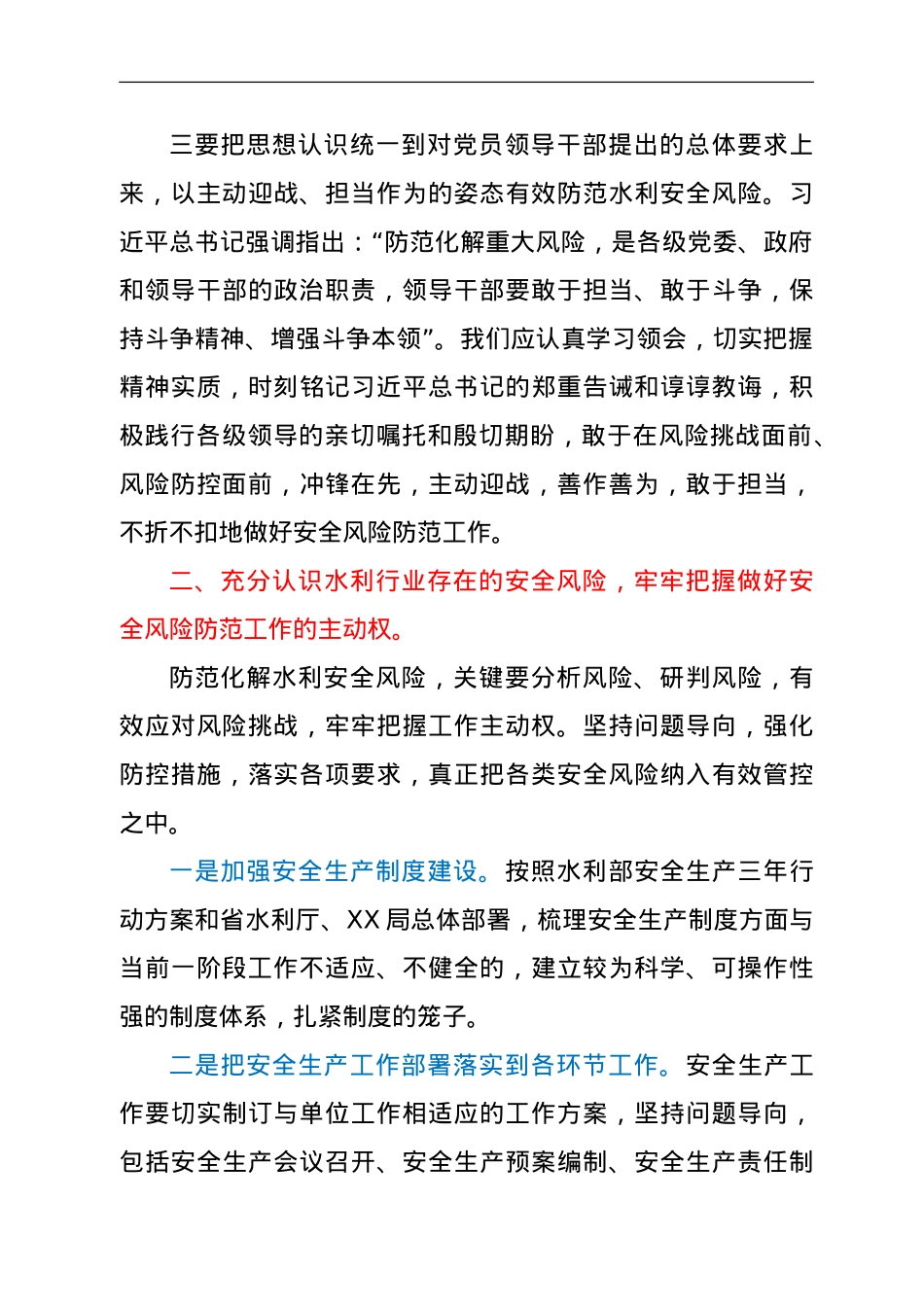 三要把思想认识统一到对党员领导干部提出的总体要求上来，以主动迎战、担当作为的姿态有效防范水利安全风险。习近平总书记强调指出：“防范化解重大风险，是各级党委、政府和领导干部的政治职责，领导干部要敢于担当、敢于斗争，保持斗争精神、增强斗争本领”。我们应认真学习领会，切实把握精神实质，时刻铭记习近平总书记的郑重告诫和谆谆教诲，积极践行各级领导的亲切嘱托和殷切期盼，敢于在风险挑战面前、风险防控面前，冲锋在先，主动迎战，善作善为，敢于担当，不折不扣地做好安全风险防范工作。

二、充分认识水利行业存在的安全风险，牢牢把握做好安全风险防范工作的主动权。

防范化解水利安全风险，关键要分析风险、研判风险，有效应对风险挑战，牢牢把握工作主动权。坚持问题导向，强化防控措施，落实各项要求，真正把各类安全风险纳入有效管控之中。

一是加强安全生产制度建设。按照水利部安全生产三年行动方案和省水利厅、XX 局总体部署，梳理安全生产制度方面与当前一阶段工作不适应、不健全的，建立较为科学、可操作性强的制度体系，扎紧制度的笼子。

二是把安全生产工作部署落实到各环节工作。安全生产工作要切实制订与单位工作相适应的工作方案，坚持问题导向，包括安全生产会议召开、安全生产预案编制、安全生产责任制